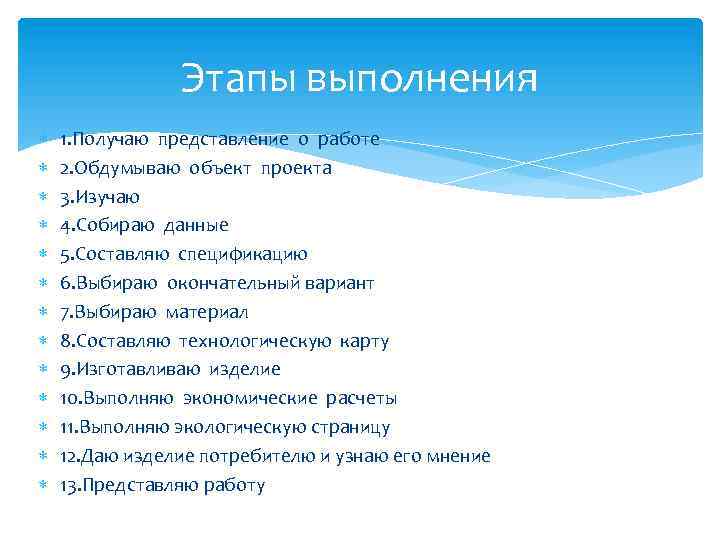 Этапы выполнения

1.Получаю представление о работе
2.Обдумываю объект проекта
3.Изучаю
4.Собираю данные
5.Составляю спецификацию
6.Выбираю окончательный вариант
7.Выбираю материал
8.Составляю технологическую карту
9.Изготавливаю изделие
10.Выполняю экономические расчеты
11.Выполняю экологическую страницу
12.Даю изделие потребителю и узнаю его мнение
13.Представляю работу